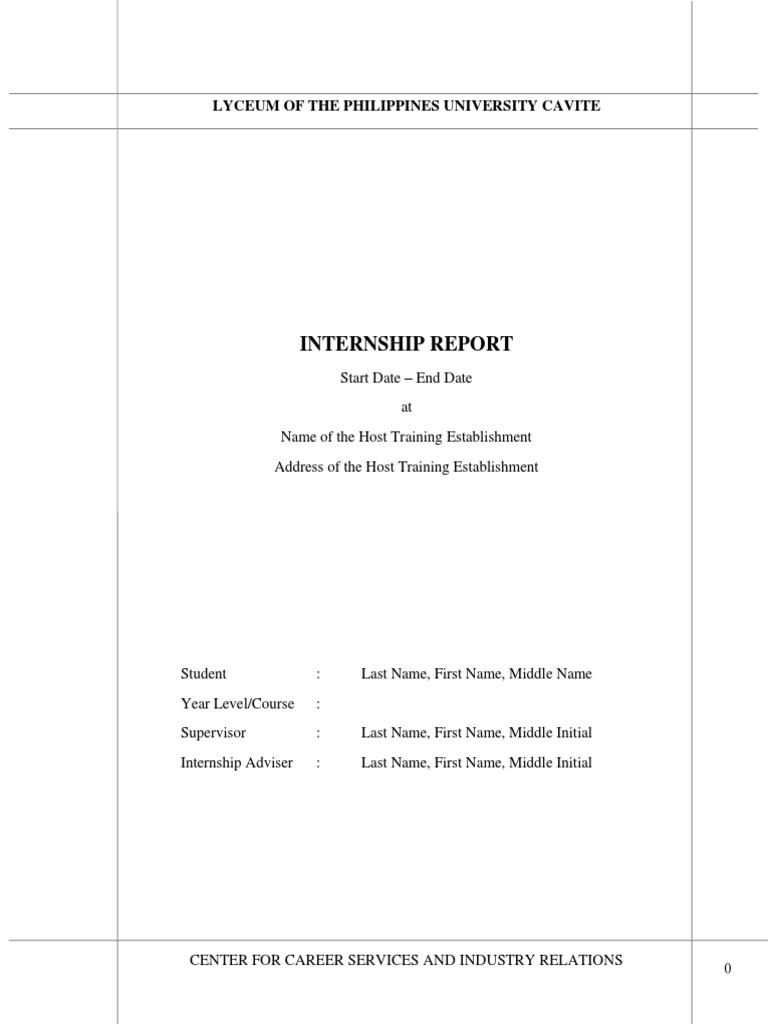 LYCEUM OF THE PHILIPPINES UNIVERSITY CAVITE

INTERNSHIP REPORT

Start Date – End Date

at

Name of the Host Training Establishment

Address of the Host Training Establishment

Student : Last Name, First Name, Middle Name

Year Level/Course :

Supervisor : Last Name, First Name, Middle Initial

Internship Adviser : Last Name, First Name, Middle Initial

CENTER FOR CAREER SERVICES AND INDUSTRY RELATIONS

0